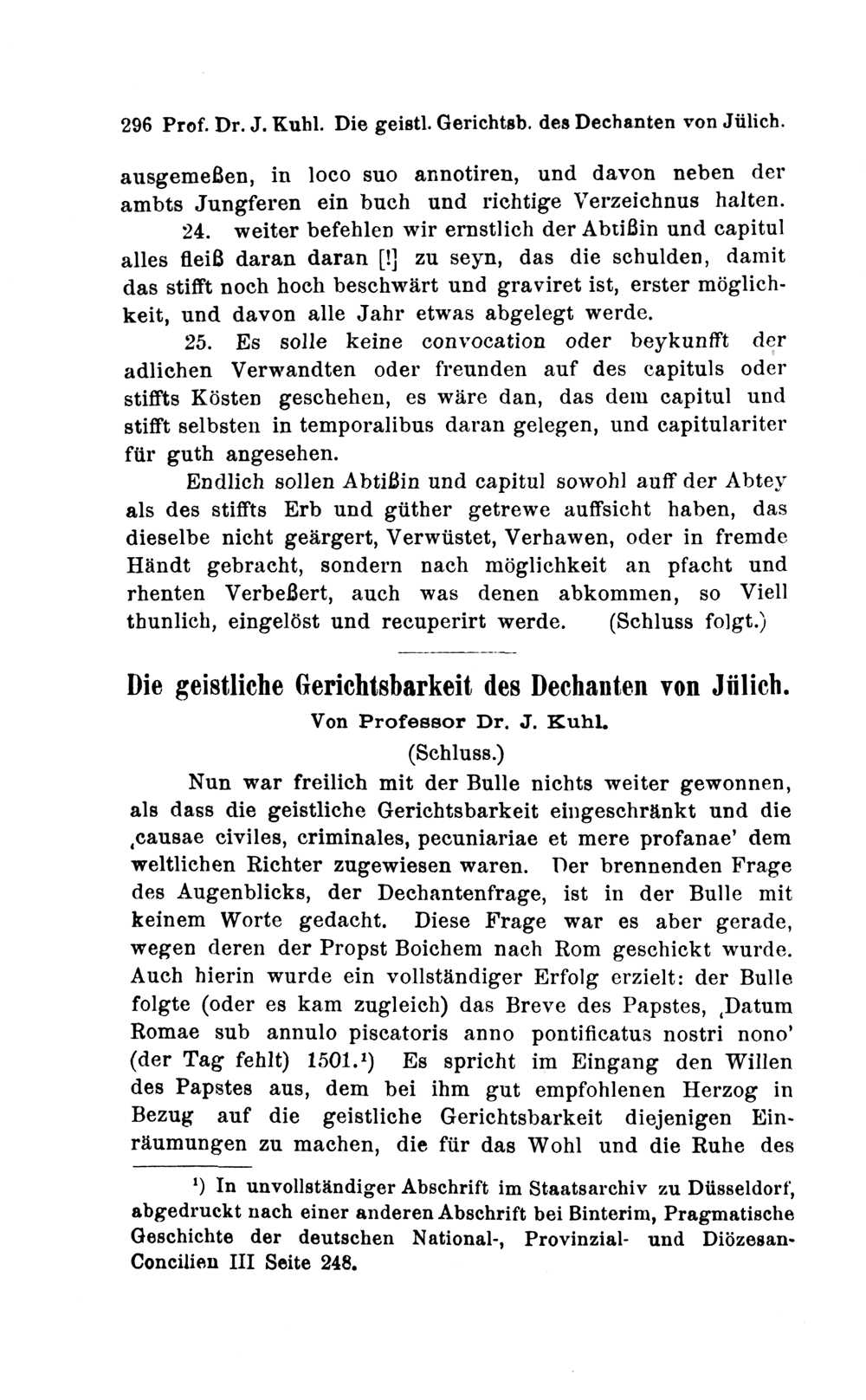 296 Prof. Dr. J. Kuhl. Die geistl. Gerichtsb. des Dechanten von Jülich.

ausgemeßen, in loco suo annotiren, und davon neben der ambts Jungferen ein buch und richtige Verzeichnus halten.

24. weiter befehlen wir ernstlich der Abtißin und capitul alles fleiß daran daran [!] zu seyn, das die schulden, damit das stifft noch hoch beschwärt und graviret ist, erster möglichkeit, und davon alle Jahr etwas abgelegt werde.

25. Es solle keine convocation oder beykunfft der adlichen Verwandten oder freunden auf des capituls oder stiffts Kösten geschehen, es wäre dan, das dem capitul und stifft selbsten in temporalibus daran gelegen, und capitulariter für guth angesehen.

Endlich sollen Abtißin und capitul sowohl auff der Abtey als des stiffts Erb und güther getrewe auffsicht haben, das dieselbe nicht geärgert, Verwüstet, Verhawen, oder in fremde Händt gebracht, sondern nach möglichkeit an pfacht und rhenten Verbeßert, auch was denen abkommen, so Viell thunlich, eingelöst und recuperirt werde. (Schluss folgt.)

Die geistliche Gerichtsbarkeit des Dechanten von Jülich.

Von Professor Dr. J. Kuhl.

(Schluss.)

Nun war freilich mit der Bulle nichts weiter gewonnen, als dass die geistliche Gerichtsbarkeit eingeschränkt und die ‚causae civiles, criminales, pecuniariae et mere profanae' dem weltlichen Richter zugewiesen waren. Der brennenden Frage des Augenblicks, der Dechantenfrage, ist in der Bulle mit keinem Worte gedacht. Diese Frage war es aber gerade, wegen deren der Propst Boichem nach Rom geschickt wurde. Auch hierin wurde ein vollständiger Erfolg erzielt: der Bulle folgte (oder es kam zugleich) das Breve des Papstes, ‚Datum Romae sub annulo piscatoris anno pontificatus nostri nono' (der Tag fehlt) 1501.$^{1}$) Es spricht im Eingang den Willen des Papstes aus, dem bei ihm gut empfohlenen Herzog in Bezug auf die geistliche Gerichtsbarkeit diejenigen Einräumungen zu machen, die für das Wohl und die Ruhe des

$^{1}$) In unvollständiger Abschrift im Staatsarchiv zu Düsseldorf, abgedruckt nach einer anderen Abschrift bei Binterim, Pragmatische Geschichte der deutschen National-, Provinzial- und Diözesan-Concilien III Seite 248.